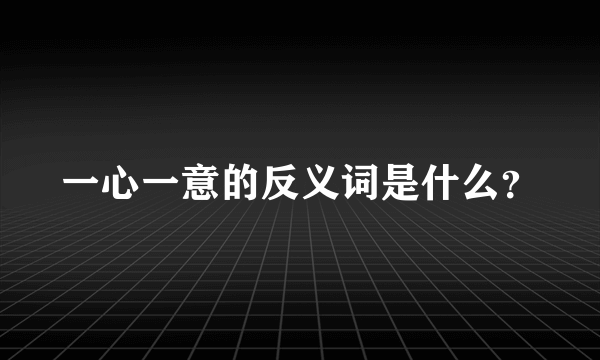 一心一意的反义词是什么?